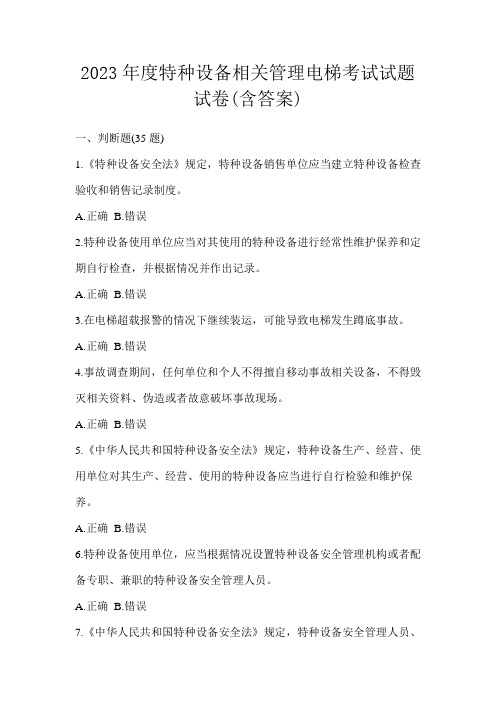 2023 年度特种设备相关管理电梯考试试题试卷(含答案)

一、判断题(35 题)

1.《特种设备安全法》规定，特种设备销售单位应当建立特种设备检查验收和销售记录制度。

A.正确 B.错误

2.特种设备使用单位应当对其使用的特种设备进行经常性维护保养和定期自行检查，并根据情况并作出记录。

A.正确 B.错误

3.在电梯超载报警的情况下继续装运，可能导致电梯发生蹲底事故。

A.正确 B.错误

4.事故调查期间，任何单位和个人不得擅自移动事故相关设备，不得毁灭相关资料、伪造或者故意破坏事故现场。

A.正确 B.错误

5.《中华人民共和国特种设备安全法》规定，特种设备生产、经营、使用单位对其生产、经营、使用的特种设备应当进行自行检验和维护保养。

A.正确 B.错误

6.特种设备使用单位，应当根据情况设置特种设备安全管理机构或者配备专职、兼职的特种设备安全管理人员。

A.正确 B.错误

7.《中华人民共和国特种设备安全法》规定，特种设备安全管理人员、